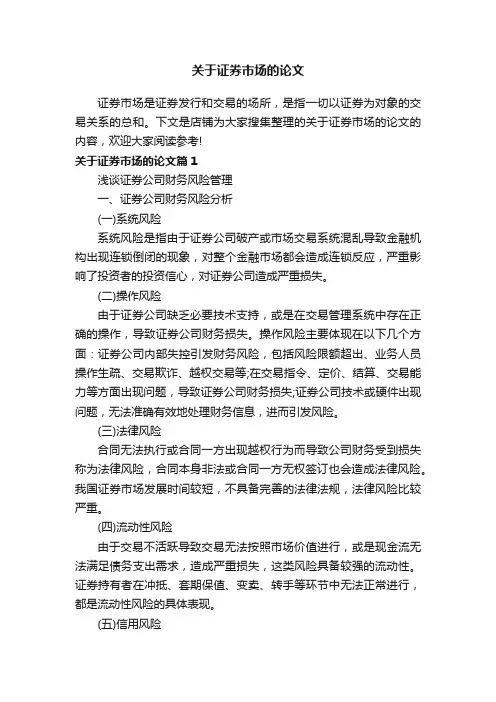 关于证券市场的论文

证券市场是证券发行和交易的场所，是指一切以证券为对象的交易关系的总和。下文是店铺为大家搜集整理的关于证券市场的论文的内容，欢迎大家阅读参考!

关于证券市场的论文篇1

浅谈证券公司财务风险管理

一、证券公司财务风险分析

(一)系统风险

系统风险是指由于证券公司破产或市场交易系统混乱导致金融机构出现连锁倒闭的现象，对整个金融市场都会造成连锁反应，严重影响了投资者的投资信心，对证券公司造成严重损失。

(二)操作风险

由于证券公司缺乏必要技术支持，或是在交易管理系统中存在正确的操作，导致证券公司财务损失。操作风险主要体现在以下几个方面：证券公司内部失控引发财务风险，包括风险限额超出、业务人员操作生疏、交易欺诈、越权交易等;在交易指令、定价、结算、交易能力等方面出现问题，导致证券公司财务损失;证券公司技术或硬件出现问题，无法准确有效地处理财务信息，进而引发风险。

(三)法律风险

合同无法执行或合同一方出现越权行为而导致公司财务受到损失称为法律风险，合同本身非法或合同一方无权签订也会造成法律风险。我国证券市场发展时间较短，不具备完善的法律法规，法律风险比较严重。

(四)流动性风险

由于交易不活跃导致交易无法按照市场价值进行，或是现金流无法满足债务支出需求，造成严重损失，这类风险具备较强的流动性。证券持有者在冲抵、套期保值、变卖、转手等环节中无法正常进行，都是流动性风险的具体表现。

(五)信用风险